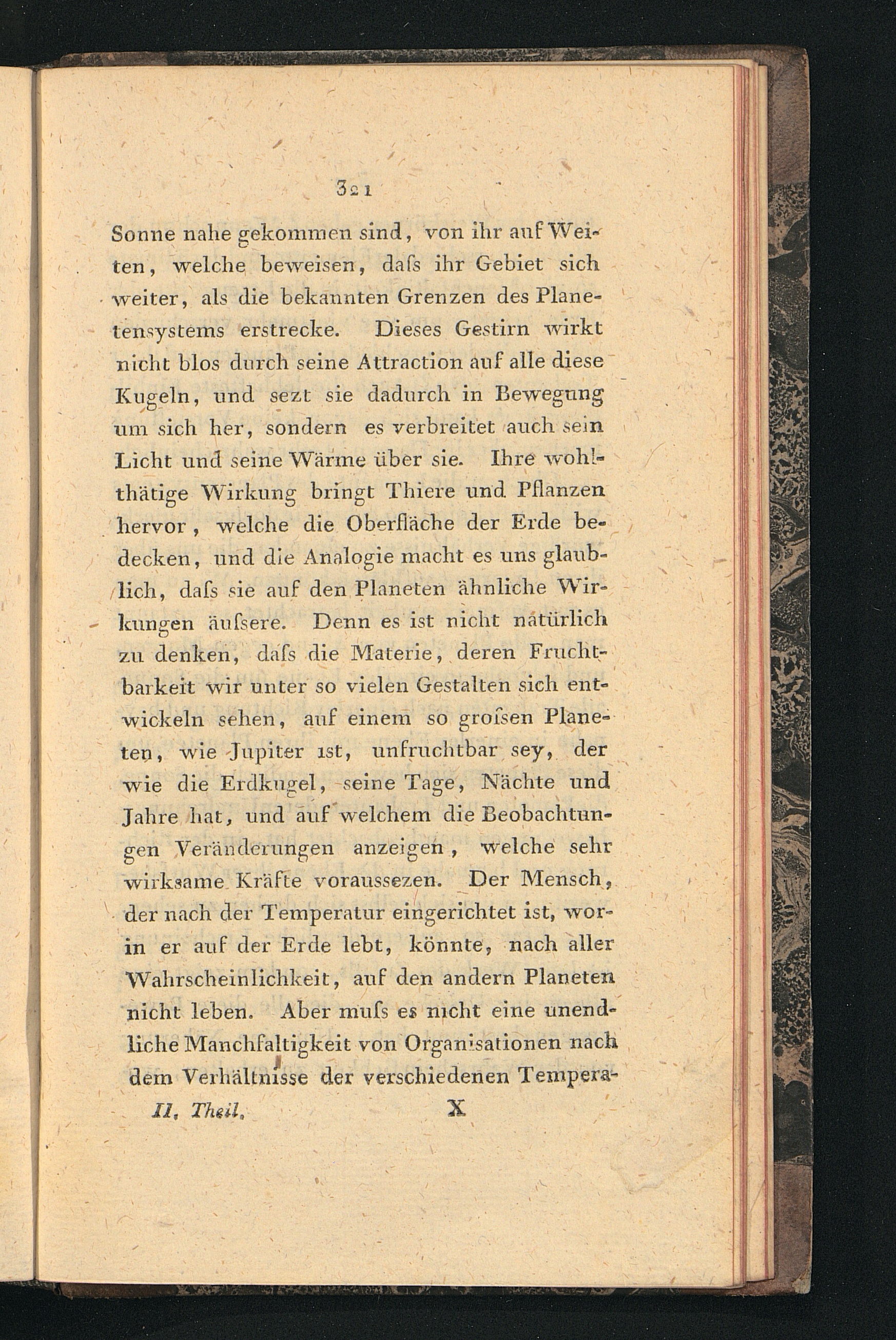 321

Sonne nahe gekommen sind, von ihr auf Weiten, welche beweisen, daſs ihr Gebiet sich weiter, als die bekannten Grenzen des Planetensystems erstrecke. Dieses Gestirn wirkt nicht blos durch seine Attraction auf alle diese Kugeln, und sezt sie dadurch in Bewegung um sich her, sondern es verbreitet auch sein Licht und seine Wärme über sie. Ihre wohlthätige Wirkung bringt Thiere und Pflanzen hervor, welche die Oberfläche der Erde bedecken, und die Analogie macht es uns glaublich, daſs sie auf den Planeten ähnliche Wirkungen äuſsere. Denn es ist nicht natürlich zu denken, daſs die Materie, deren Fruchtbarkeit wir unter so vielen Gestalten sich entwickeln sehen, auf einem so groſsen Planeten, wie Jupiter ist, unfruchtbar sey, der wie die Erdkugel, seine Tage, Nächte und Jahre hat, und auf welchem die Beobachtungen Veränderungen anzeigen, welche sehr wirksame Kräfte voraussezen. Der Mensch, der nach der Temperatur eingerichtet ist, worin er auf der Erde lebt, könnte, nach aller Wahrscheinlichkeit, auf den andern Planeten nicht leben. Aber muſs es nicht eine unendliche Manchfaltigkeit von Organisationen nach dem Verhältnisse der verschiedenen Tempera-

II. Theil. X